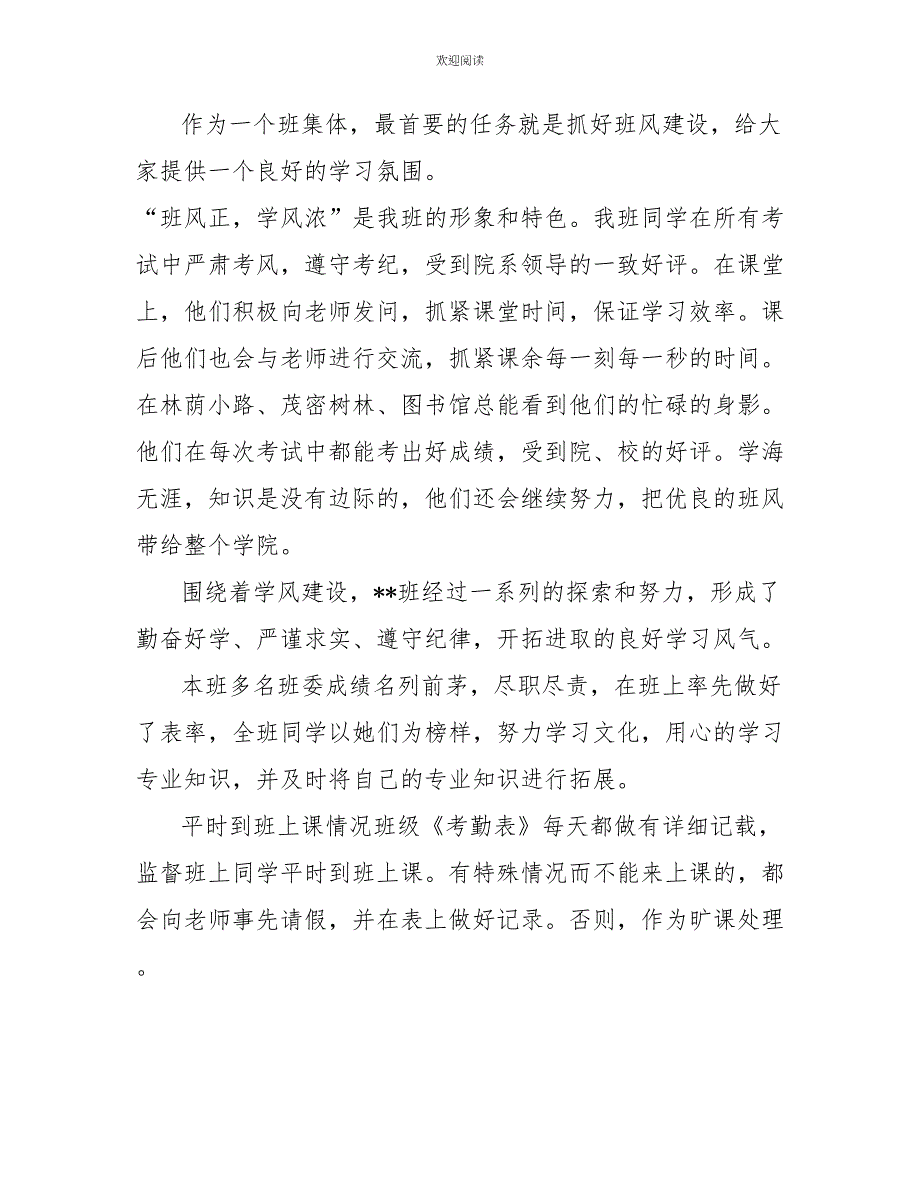 欢迎阅读

作为一个班集体，最首要的任务就是抓好班风建设，给大家提供一个良好的学习氛围。

“班风正，学风浓”是我班的形象和特色。我班同学在所有考试中严肃考风，遵守考纪，受到院系领导的一致好评。在课堂上，他们积极向老师发问，抓紧课堂时间，保证学习效率。课后他们也会与老师进行交流，抓紧课余每一刻每一秒的时间。在林荫小路、茂密树林、图书馆总能看到他们的忙碌的身影。他们在每次考试中都能考出好成绩，受到院、校的好评。学海无涯，知识是没有边际的，他们还会继续努力，把优良的班风带给整个学院。

围绕着学风建设，**班经过一系列的探索和努力，形成了勤奋好学、严谨求实、遵守纪律，开拓进取的良好学习风气。

本班多名班委成绩名列前茅，尽职尽责，在班上率先做好了表率，全班同学以她们为榜样，努力学习文化，用心的学习专业知识，并及时将自己的专业知识进行拓展。

平时到班上课情况班级《考勤表》每天都做有详细记载，监督班上同学平时到班上课。有特殊情况而不能来上课的，都会向老师事先请假，并在表上做好记录。否则，作为旷课处理。